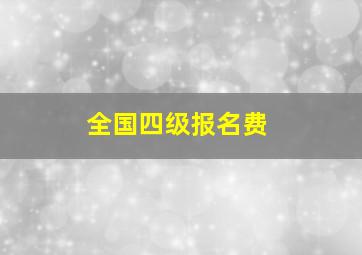 全国四级报名费